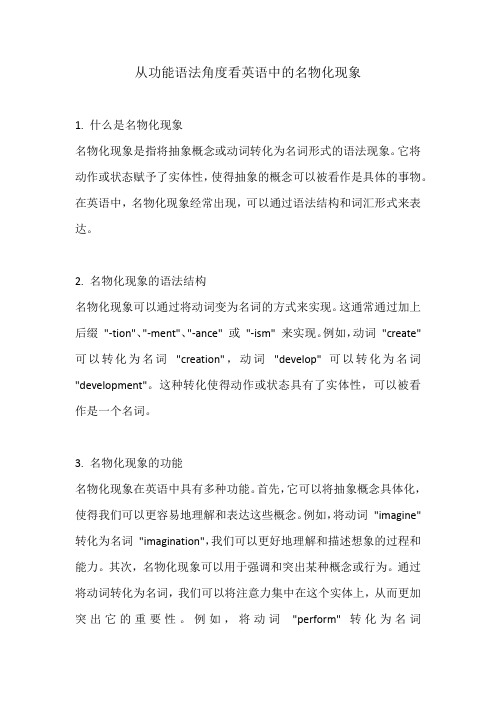 从功能语法角度看英语中的名物化现象

1. 什么是名物化现象

名物化现象是指将抽象概念或动词转化为名词形式的语法现象。它将动作或状态赋予了实体性，使得抽象的概念可以被看作是具体的事物。在英语中，名物化现象经常出现，可以通过语法结构和词汇形式来表达。

2. 名物化现象的语法结构

名物化现象可以通过将动词变为名词的方式来实现。这通常通过加上后缀 "-tion"、"-ment"、"-ance" 或 "-ism" 来实现。例如，动词 "create" 可以转化为名词 "creation"，动词 "develop" 可以转化为名词 "development"。这种转化使得动作或状态具有了实体性，可以被看作是一个名词。

3. 名物化现象的功能

名物化现象在英语中具有多种功能。首先，它可以将抽象概念具体化，使得我们可以更容易地理解和表达这些概念。例如，将动词 "imagine" 转化为名词 "imagination"，我们可以更好地理解和描述想象的过程和能力。其次，名物化现象可以用于强调和突出某种概念或行为。通过将动词转化为名词，我们可以将注意力集中在这个实体上，从而更加突出它的重要性。例如，将动词 "perform" 转化为名词